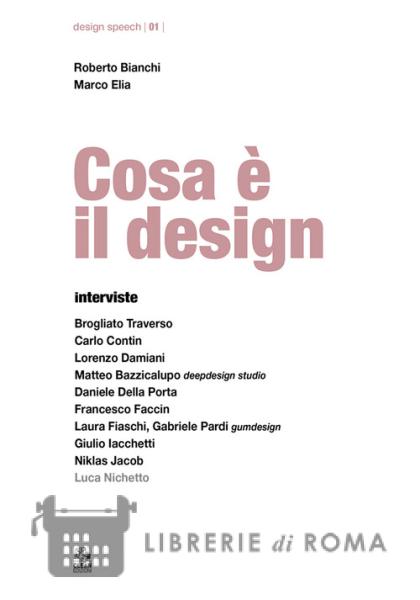 design speech | 01 |

Roberto Bianchi
Marco Elia

Cosa è il design

interviste

Brogliato Traverso
Carlo Contin
Lorenzo Damiani
Matteo Bazzicalupo deepdesign studio
Daniele Della Porta
Francesco Faccin
Laura Fiaschi, Gabriele Pardi gumdesign
Giulio Iacchetti
Niklas Jacob
Luca Nichetto

LIBRERIE di ROMA